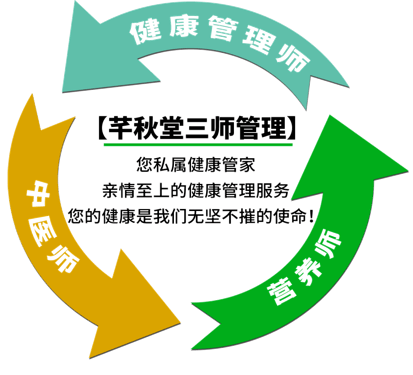 健康管理师

【芊秋堂三师管理】

您私属健康管家
亲情至上的健康管理服务
您的健康是我们无坚不摧的使命！

中医师

营养师